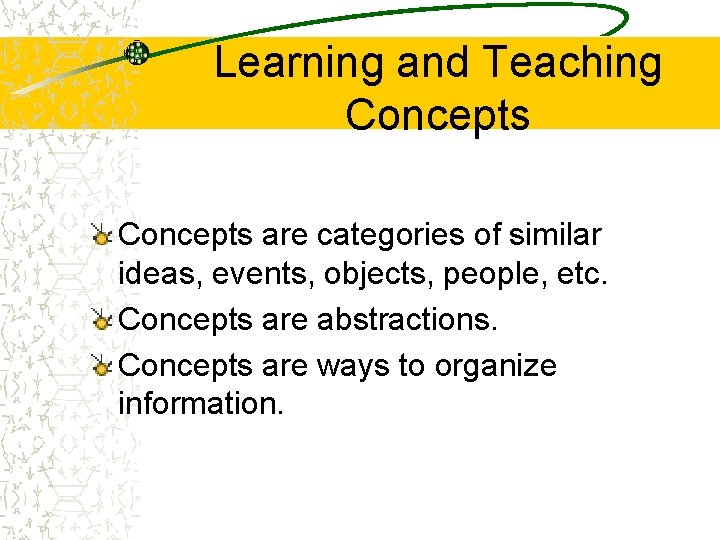 Learning and Teaching Concepts

Concepts are categories of similar ideas, events, objects, people, etc.

Concepts are abstractions.

Concepts are ways to organize information.